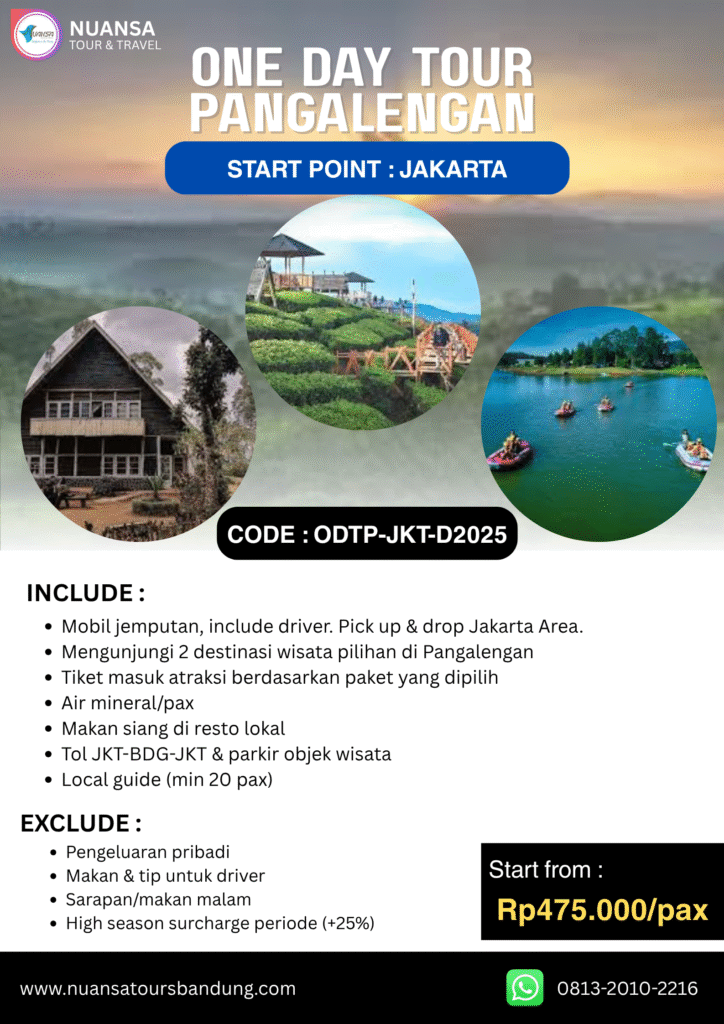 NUANSA
TOUR & TRAVEL

ONE DAY TOUR
PANGALENGAN

START POINT : JAKARTA

CODE : ODTP-JKT-D2025

INCLUDE :

• Mobil jemputan, include driver. Pick up & drop Jakarta Area.
• Mengunjungi 2 destinasi wisata pilihan di Pangalengan
• Tiket masuk atraksi berdasarkan paket yang dipilih
• Air mineral/pax
• Makan siang di resto lokal
• Tol JKT-BDG-JKT & parkir objek wisata
• Local guide (min 20 pax)

EXCLUDE :

• Pengeluaran pribadi
• Makan & tip untuk driver
• Sarapan/makan malam
• High season surcharge periode (+25%)

Start from :
Rp475.000/pax

www.nuansatoursbandung.com

0813-2010-2216